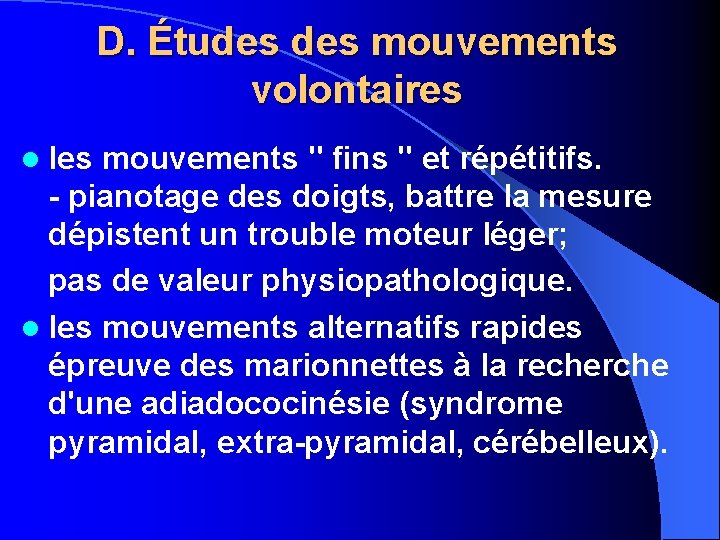 D. Études des mouvements volontaires

- les mouvements " fins " et répétitifs.
- pianotage des doigts, battre la mesure dépistent un trouble moteur léger;

pas de valeur physiopathologique.

- les mouvements alternatifs rapides épreuve des marionnettes à la recherche d'une adiadococinésie (syndrome pyramidal, extra-pyramidal, cérébelleux).